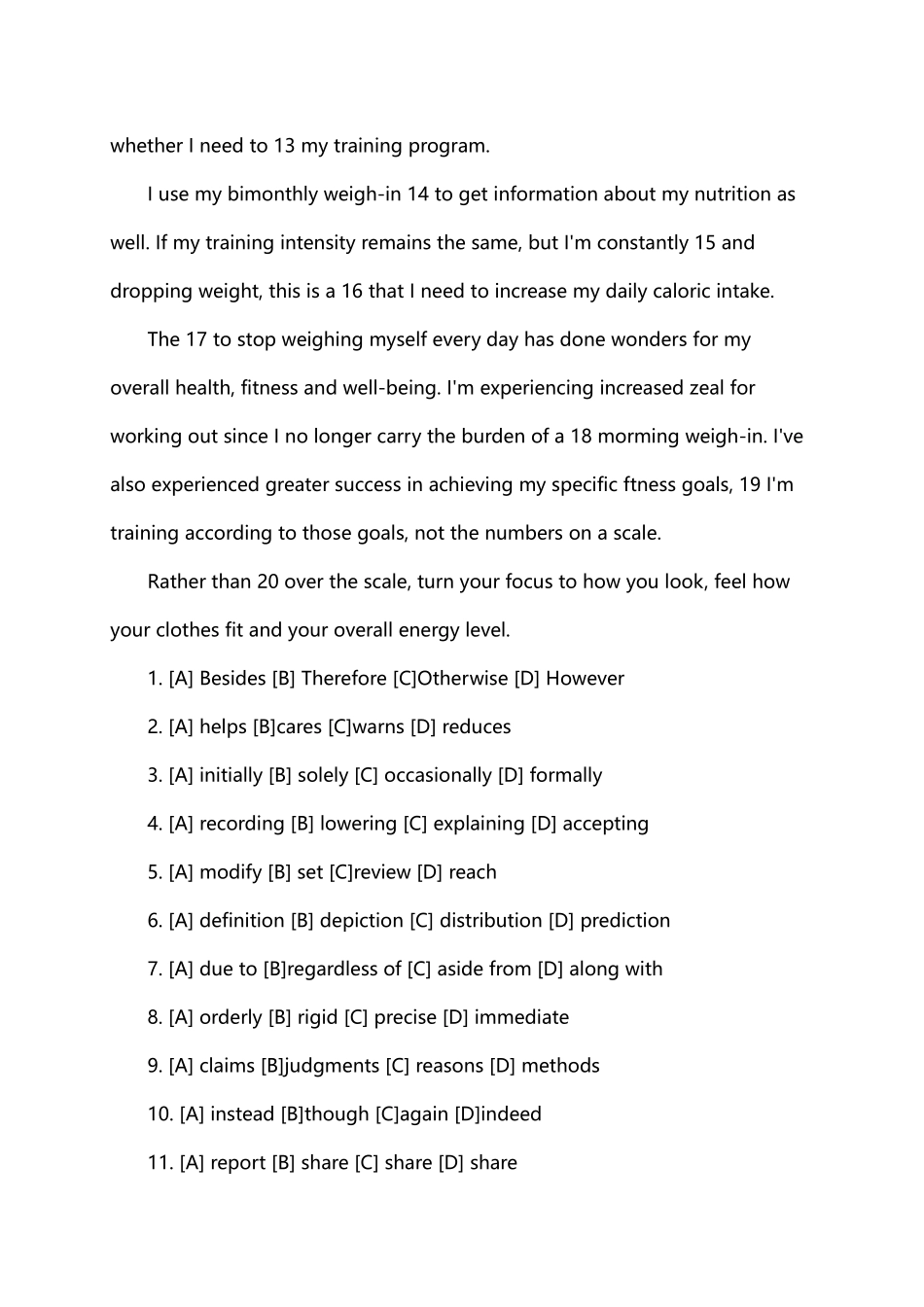 whether I need to 13 my training program.

I use my bimonthly weigh-in 14 to get information about my nutrition as well. If my training intensity remains the same, but I'm constantly 15 and dropping weight, this is a 16 that I need to increase my daily caloric intake.

The 17 to stop weighing myself every day has done wonders for my overall health, fitness and well-being. I'm experiencing increased zeal for working out since I no longer carry the burden of a 18 morming weigh-in. I've also experienced greater success in achieving my specific ftness goals, 19 I'm training according to those goals, not the numbers on a scale.

Rather than 20 over the scale, turn your focus to how you look, feel how your clothes fit and your overall energy level.

1. [A] Besides [B] Therefore [C]Otherwise [D] However

2. [A] helps [B]cares [C]warns [D] reduces

3. [A] initially [B] solely [C] occasionally [D] formally

4. [A] recording [B] lowering [C] explaining [D] accepting

5. [A] modify [B] set [C]review [D] reach

6. [A] definition [B] depiction [C] distribution [D] prediction

7. [A] due to [B]regardless of [C] aside from [D] along with

8. [A] orderly [B] rigid [C] precise [D] immediate

9. [A] claims [B]judgments [C] reasons [D] methods

10. [A] instead [B]though [C]again [D]indeed

11. [A] report [B] share [C] share [D] share